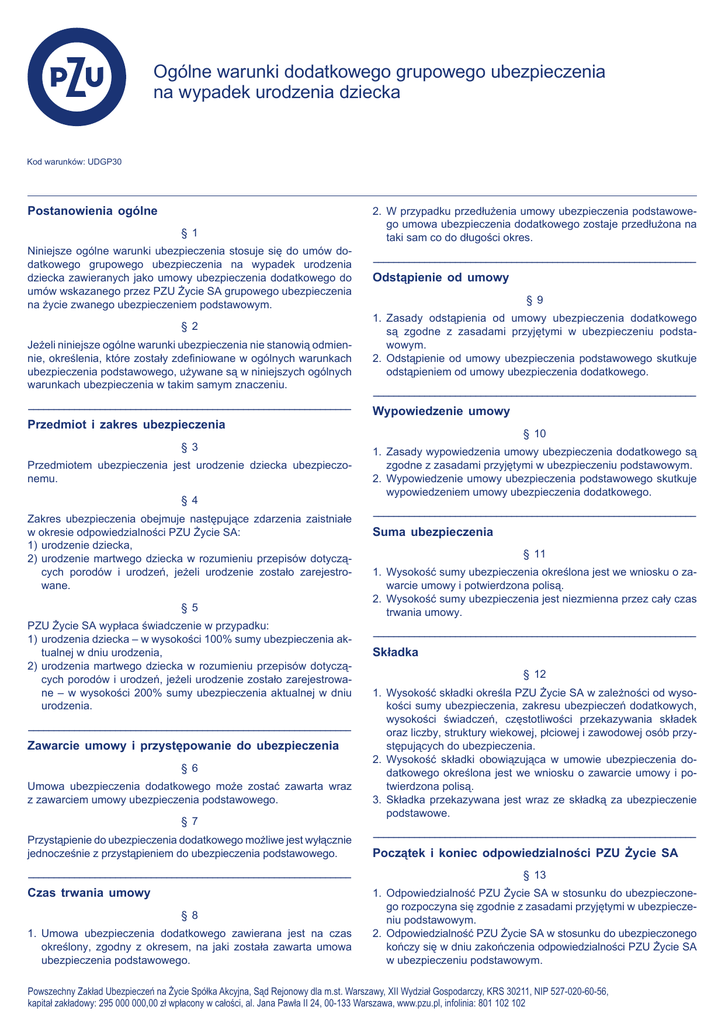 PZU

Ogólne warunki dodatkowego grupowego ubezpieczenia na wypadek urodzenia dziecka

Kod warunków: UDGP30

Postanowienia ogólne

§ 1

Niniejsze ogólne warunki ubezpieczenia stosuje się do umów dodatkowego grupowego ubezpieczenia na wypadek urodzenia dziecka zawieranych jako umowy ubezpieczenia dodatkowego do umów wskazanego przez PZU Życie SA grupowego ubezpieczenia na życie zwanego ubezpieczeniem podstawowym.

§ 2

Jeżeli niniejsze ogólne warunki ubezpieczenia nie stanowią odmiennie, określenia, które zostały zdefiniowane w ogólnych warunkach ubezpieczenia podstawowego, używane są w niniejszych ogólnych warunkach ubezpieczenia w takim samym znaczeniu.

Przedmiot i zakres ubezpieczenia

§ 3

Przedmiotem ubezpieczenia jest urodzenie dziecka ubezpieczonemu.

§ 4

Zakres ubezpieczenia obejmuje następujące zdarzenia zaistniałe w okresie odpowiedzialności PZU Życie SA:
1) urodzenie dziecka,
2) urodzenie martwego dziecka w rozumieniu przepisów dotyczących porodów i urodzeń, jeżeli urodzenie zostało zarejestrowane.

§ 5

PZU Życie SA wypłaca świadczenie w przypadku:
1) urodzenia dziecka – w wysokości 100% sumy ubezpieczenia aktualnej w dniu urodzenia,
2) urodzenia martwego dziecka w rozumieniu przepisów dotyczących porodów i urodzeń, jeżeli urodzenie zostało zarejestrowane – w wysokości 200% sumy ubezpieczenia aktualnej w dniu urodzenia.

Zawarcie umowy i przystępowanie do ubezpieczenia

§ 6

Umowa ubezpieczenia dodatkowego może zostać zawarta wraz z zawarciem umowy ubezpieczenia podstawowego.

§ 7

Przystąpienie do ubezpieczenia dodatkowego możliwe jest wyłącznie jednocześnie z przystąpieniem do ubezpieczenia podstawowego.

Czas trwania umowy

§ 8

1. Umowa ubezpieczenia dodatkowego zawierana jest na czas określony, zgodny z okresem, na jaki została zawarta umowa ubezpieczenia podstawowego.
2. W przypadku przedłużenia umowy ubezpieczenia podstawowego umowa ubezpieczenia dodatkowego zostaje przedłużona na taki sam co do długości okres.

Odstąpienie od umowy

§ 9

1. Zasady odstąpienia od umowy ubezpieczenia dodatkowego są zgodne z zasadami przyjętymi w ubezpieczeniu podstawowym.
2. Odstąpienie od umowy ubezpieczenia podstawowego skutkuje odstąpieniem od umowy ubezpieczenia dodatkowego.

Wypowiedzenie umowy

§ 10

1. Zasady wypowiedzenia umowy ubezpieczenia dodatkowego są zgodne z zasadami przyjętymi w ubezpieczeniu podstawowym.
2. Wypowiedzenie umowy ubezpieczenia podstawowego skutkuje wypowiedzeniem umowy ubezpieczenia dodatkowego.

Suma ubezpieczenia

§ 11

1. Wysokość sumy ubezpieczenia określona jest we wniosku o zawarcie umowy i potwierdzona polisą.
2. Wysokość sumy ubezpieczenia jest niezmienna przez cały czas trwania umowy.

Składka

§ 12

1. Wysokość składki określa PZU Życie SA w zależności od wysokości sumy ubezpieczenia, zakresu ubezpieczeń dodatkowych, wysokości świadczeń, częstotliwości przekazywania składek oraz liczby, struktury wiekowej, płciowej i zawodowej osób przystępujących do ubezpieczenia.
2. Wysokość składki obowiązująca w umowie ubezpieczenia dodatkowego określona jest we wniosku o zawarcie umowy i potwierdzona polisą.
3. Składka przekazywana jest wraz ze składką za ubezpieczenie podstawowe.

Początek i koniec odpowiedzialności PZU Życie SA

§ 13

1. Odpowiedzialność PZU Życie SA w stosunku do ubezpieczonego rozpoczyna się zgodnie z zasadami przyjętymi w ubezpieczeniu podstawowym.
2. Odpowiedzialność PZU Życie SA w stosunku do ubezpieczonego kończy się w dniu zakończenia odpowiedzialności PZU Życie SA w ubezpieczeniu podstawowym.

Powszechny Zakład Ubezpieczeń na Życie Spółka Akcyjna, Sąd Rejonowy dla m.st. Warszawy, XII Wydział Gospodarczy, KRS 30211, NIP 527-020-60-56, kapitał zakładowy: 295 000 000,00 zł wpłacony w całości, al. Jana Pawła II 24, 00-133 Warszawa, www.pzu.pl, infolinia: 801 102 102